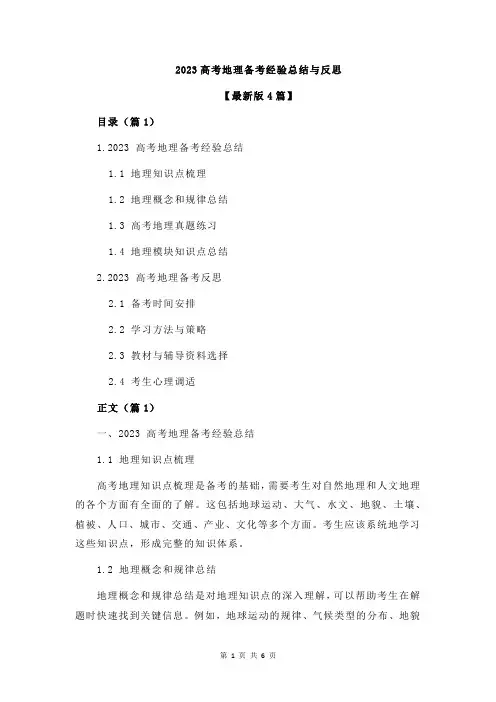 2023 高考地理备考经验总结与反思

【最新版 4 篇】

目录（篇 1）

1.2023 高考地理备考经验总结

1.1 地理知识点梳理

1.2 地理概念和规律总结

1.3 高考地理真题练习

1.4 地理模块知识点总结

2.2023 高考地理备考反思

2.1 备考时间安排

2.2 学习方法与策略

2.3 教材与辅导资料选择

2.4 考生心理调适

正文（篇 1）

一、2023 高考地理备考经验总结

1.1 地理知识点梳理

高考地理知识点梳理是备考的基础，需要考生对自然地理和人文地理的各个方面有全面的了解。这包括地球运动、大气、水文、地貌、土壤、植被、人口、城市、交通、产业、文化等多个方面。考生应该系统地学习这些知识点，形成完整的知识体系。

1.2 地理概念和规律总结

地理概念和规律总结是对地理知识点的深入理解，可以帮助考生在解题时快速找到关键信息。例如，地球运动的规律、气候类型的分布、地貌

第 1 页 共 6 页